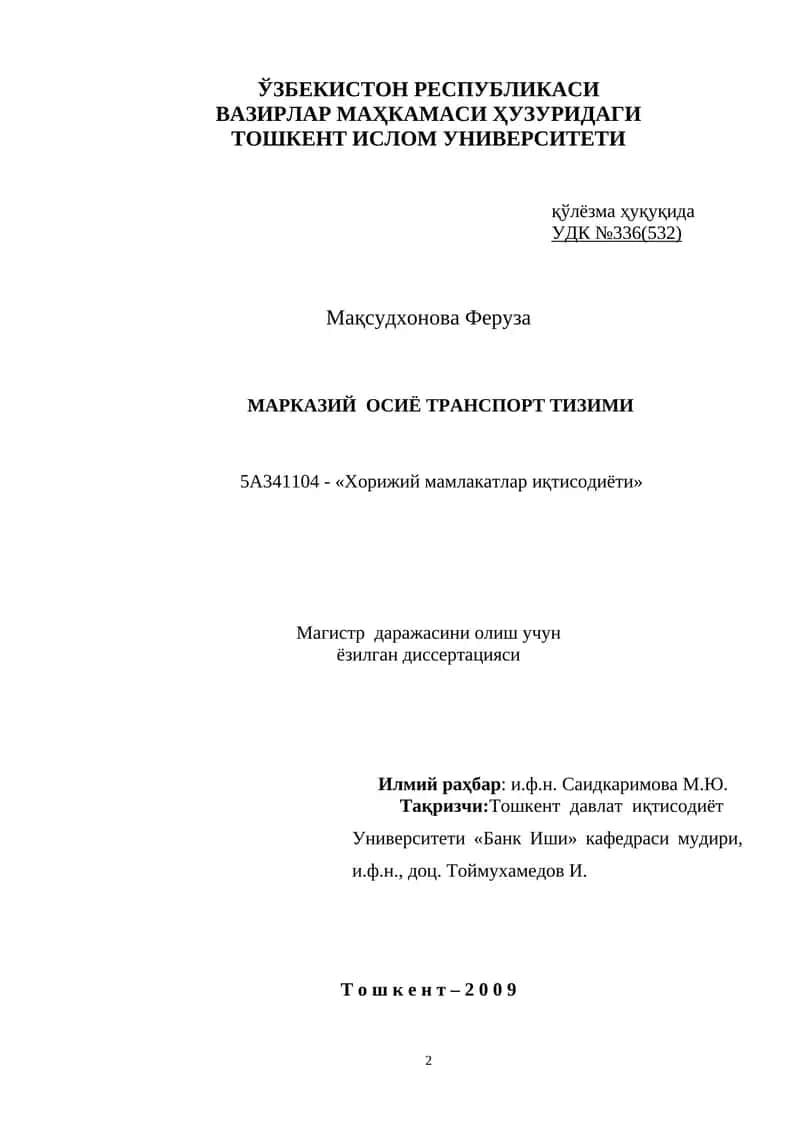 ЎЗБЕКИСТОН РЕСПУБЛИКАСИ
ВАЗИРЛАР МАҲКАМАСИ ҲУЗУРИДАГИ
ТОШКЕНТ ИСЛОМ УНИВЕРСИТЕТИ

қўлёзма ҳуқуқида
УДК №336(532)

Мақсудхонова Феруза

МАРКАЗИЙ ОСИЁ ТРАНСПОРТ ТИЗИМИ

5А341104 - «Хорижий мамлакатлар иқтисодиёти»

Магистр даражасини олиш учун
ёзилган диссертацияси

Илмий раҳбар: и.ф.н. Саидкаримова М.Ю.
Тақризчи:Тошкент давлат иқтисодиёт Университети «Банк Иши» кафедраси мудири, и.ф.н., доц. Тоймухамедов И.

Тошкент – 2009

2